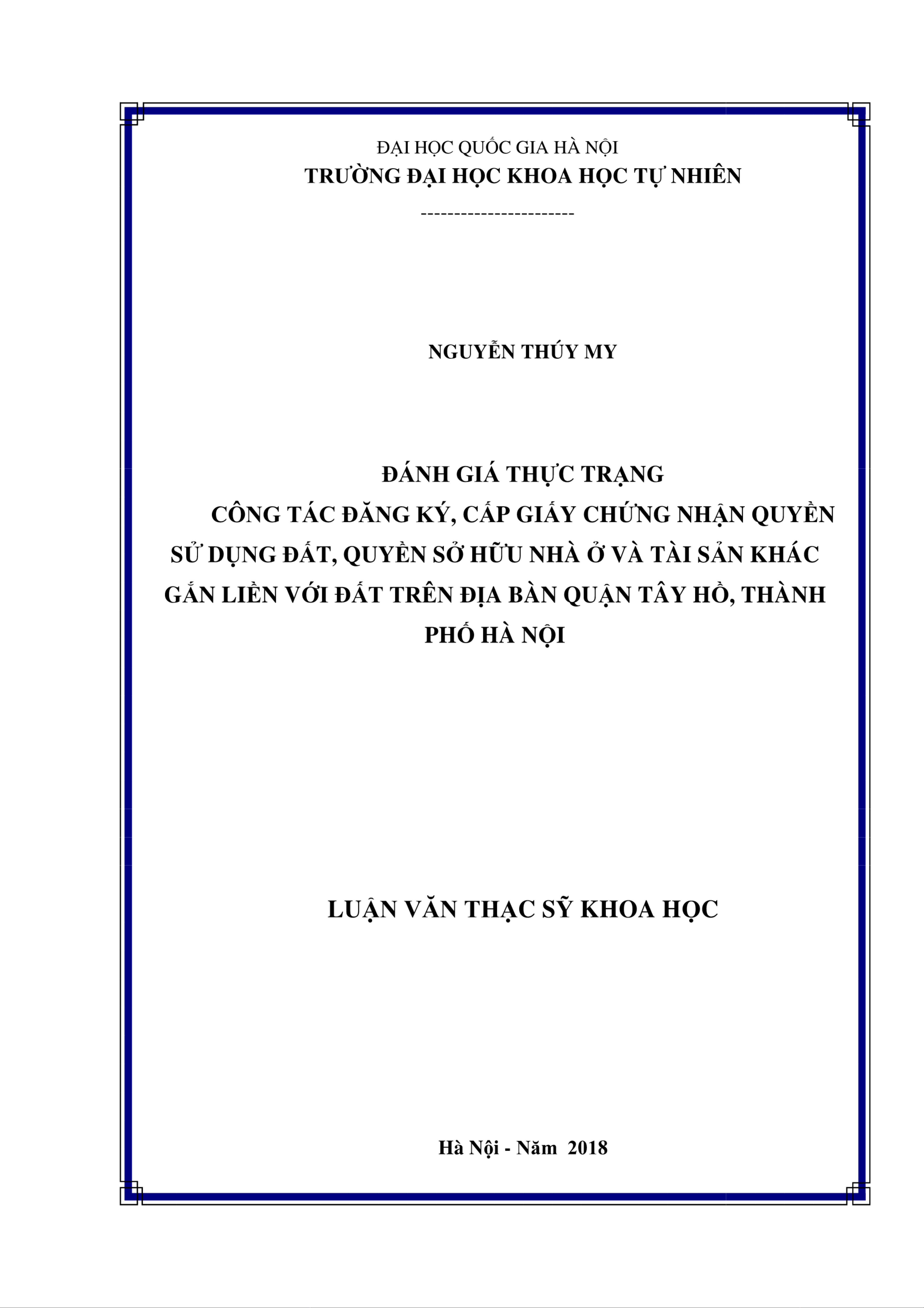 ĐẠI HỌC QUỐC GIA HÀ NỘI
TRƯỜNG ĐẠI HỌC KHOA HỌC TỰ NHIÊN
-----------------------

NGUYỄN THÚY MY

ĐÁNH GIÁ THỰC TRẠNG
CÔNG TÁC ĐĂNG KÝ, CẤP GIẤY CHỨNG NHẬN QUYỀN SỬ DỤNG ĐẤT, QUYỀN SỞ HỮU NHÀ Ở VÀ TÀI SẢN KHÁC GẮN LIỀN VỚI ĐẤT TRÊN ĐỊA BÀN QUẬN TÂY HỒ, THÀNH PHỐ HÀ NỘI

LUẬN VĂN THẠC SỸ KHOA HỌC

Hà Nội - Năm 2018